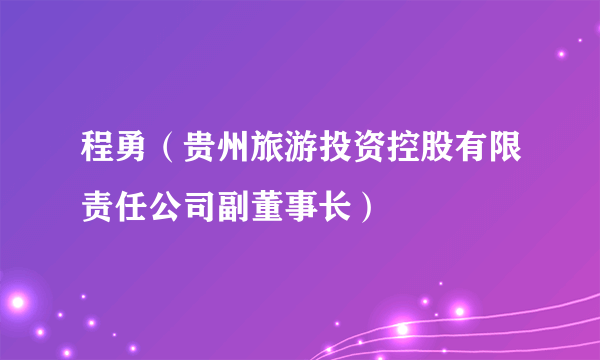 程勇（贵州旅游投资控股有限责任公司副董事长）